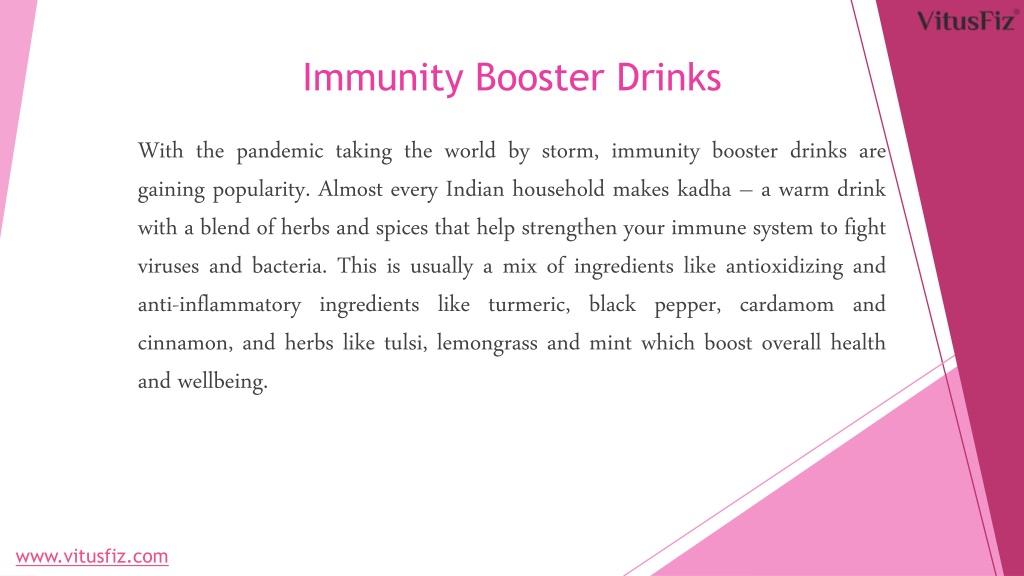 VitusFiz®

Immunity Booster Drinks

With the pandemic taking the world by storm, immunity booster drinks are gaining popularity. Almost every Indian household makes kadha – a warm drink with a blend of herbs and spices that help strengthen your immune system to fight viruses and bacteria. This is usually a mix of ingredients like antioxidizing and anti-inflammatory ingredients like turmeric, black pepper, cardamom and cinnamon, and herbs like tulsi, lemongrass and mint which boost overall health and wellbeing.

www.vitusfiz.com